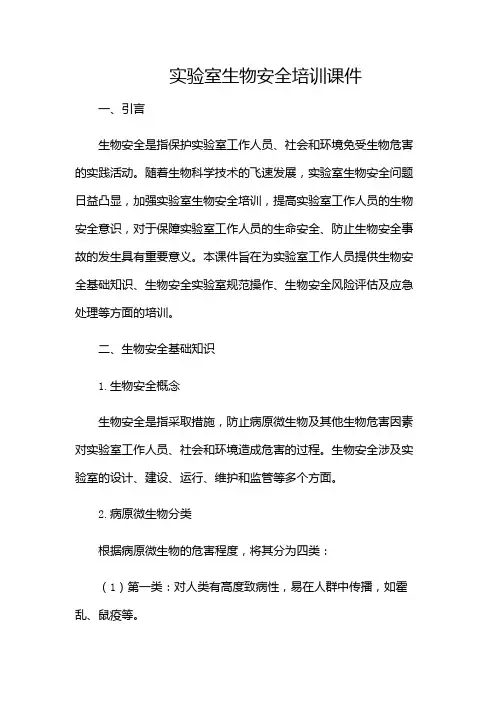 实验室生物安全培训课件

一、引言

生物安全是指保护实验室工作人员、社会和环境免受生物危害的实践活动。随着生物科学技术的飞速发展，实验室生物安全问题日益凸显，加强实验室生物安全培训，提高实验室工作人员的生物安全意识，对于保障实验室工作人员的生命安全、防止生物安全事故的发生具有重要意义。本课件旨在为实验室工作人员提供生物安全基础知识、生物安全实验室规范操作、生物安全风险评估及应急处理等方面的培训。

二、生物安全基础知识

1. 生物安全概念

生物安全是指采取措施，防止病原微生物及其他生物危害因素对实验室工作人员、社会和环境造成危害的过程。生物安全涉及实验室的设计、建设、运行、维护和监管等多个方面。

2. 病原微生物分类

根据病原微生物的危害程度，将其分为四类：

（1）第一类：对人类有高度致病性，易在人群中传播，如霍乱、鼠疫等。